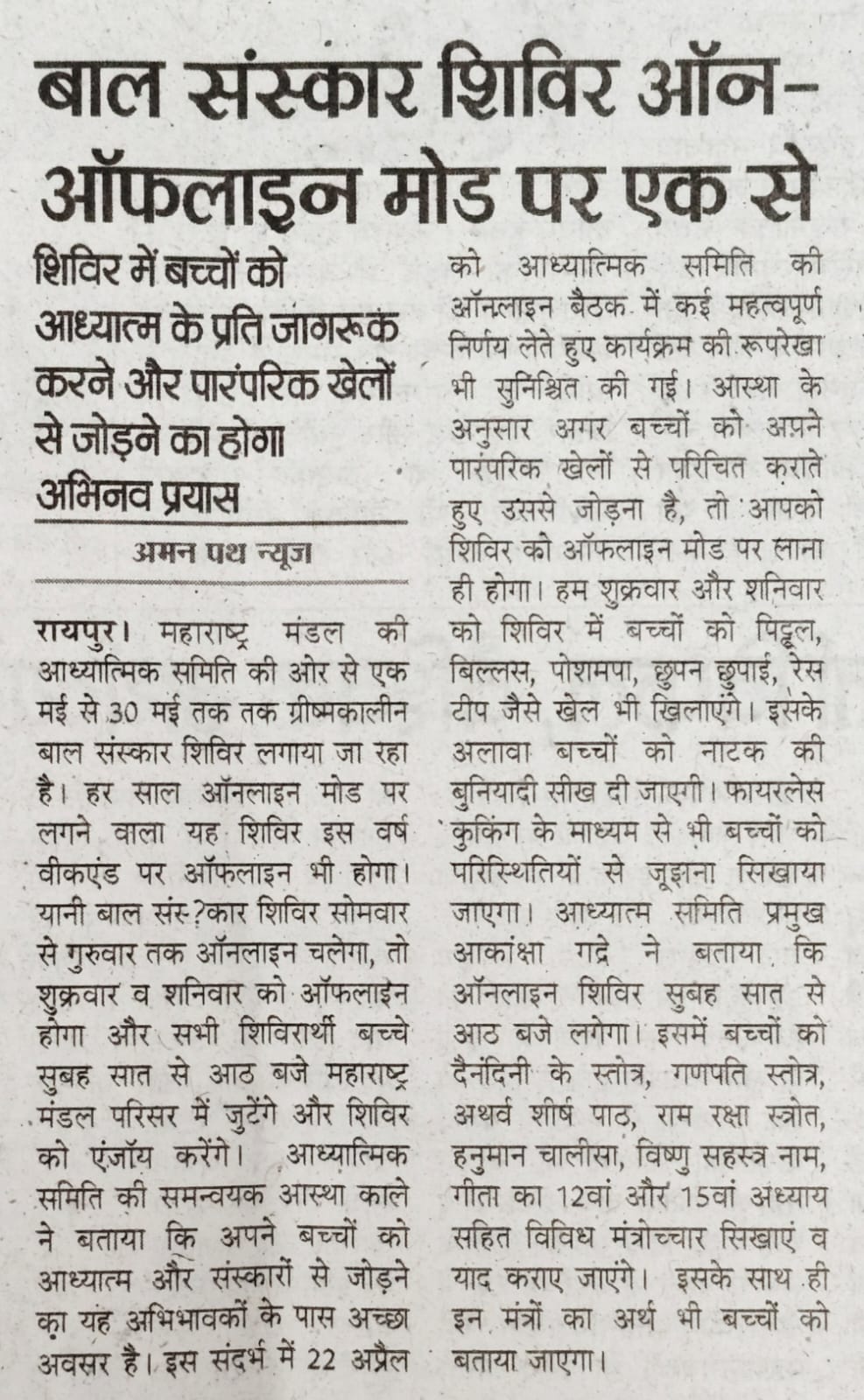 बाल संस्कार शिविर ऑन-ऑफलाइन मोड पर एक से

शिविर में बच्चों को आध्यात्म के प्रति जागरूक करने और पारंपरिक खेलों से जोड़ने का होगा अभिनव प्रयास

अमन पथ न्यूज

रायपुर। महाराष्ट्र मंडल की आध्यात्मिक समिति की ओर से एक मई से 30 मई तक तक ग्रीष्मकालीन बाल संस्कार शिविर लगाया जा रहा है। हर साल ऑनलाइन मोड पर लगने वाला यह शिविर इस वर्ष वीकएंड पर ऑफलाइन भी होगा। यानी बाल संस्?कार शिविर सोमवार से गुरुवार तक ऑनलाइन चलेगा, तो शुक्रवार व शनिवार को ऑफलाइन होगा और सभी शिविरार्थी बच्चे सुबह सात से आठ बजे महाराष्ट्र मंडल परिसर में जुटेंगे और शिविर को एंजॉय करेंगे। आध्यात्मिक समिति की समन्वयक आस्था काले ने बताया कि अपने बच्चों को आध्यात्म और संस्कारों से जोड़ने का यह अभिभावकों के पास अच्छा अवसर है। इस संदर्भ में 22 अप्रैल को आध्यात्मिक समिति की ऑनलाइन बैठक में कई महत्वपूर्ण निर्णय लेते हुए कार्यक्रम की रूपरेखा भी सुनिश्चित की गई। आस्था के अनुसार अगर बच्चों को अपने पारंपरिक खेलों से परिचित कराते हुए उससे जोड़ना है, तो आपको शिविर को ऑफलाइन मोड पर लाना ही होगा। हम शुक्रवार और शनिवार को शिविर में बच्चों को पिट्ठूल, बिल्लस, पोशमपा, छुपन छुपाई, रेस टीप जैसे खेल भी खिलाएंगे। इसके अलावा बच्चों को नाटक की बुनियादी सीख दी जाएगी। फायरलेस कुकिंग के माध्यम से भी बच्चों को परिस्थितियों से जूझना सिखाया जाएगा। आध्यात्म समिति प्रमुख आकांक्षा गद्रे ने बताया कि ऑनलाइन शिविर सुबह सात से आठ बजे लगेगा। इसमें बच्चों को दैनंदिनी के स्तोत्र, गणपति स्तोत्र, अथर्व शीर्ष पाठ, राम रक्षा स्त्रोत, हनुमान चालीसा, विष्णु सहस्त्र नाम, गीता का 12वां और 15वां अध्याय सहित विविध मंत्रोच्चार सिखाएं व याद कराए जाएंगे। इसके साथ ही इन मंत्रों का अर्थ भी बच्चों को बताया जाएगा।